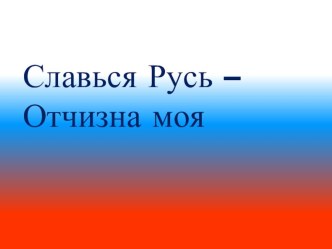 Славься Русь – Отчизна моя